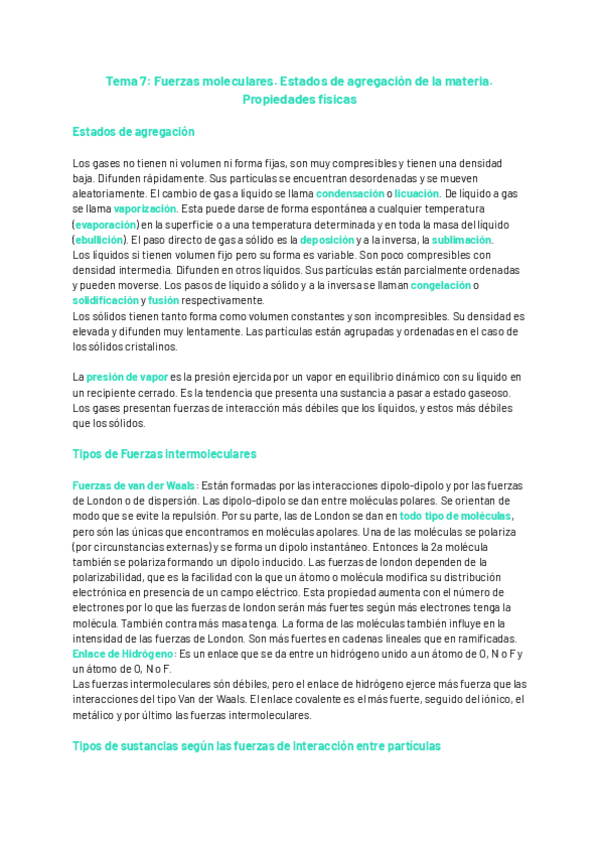 Tema 7: Fuerzas moleculares. Estados de agregación de la materia. Propiedades físicas

Estados de agregación

Los gases no tienen ni volumen ni forma fijas, son muy compresibles y tienen una densidad baja. Difunden rápidamente. Sus partículas se encuentran desordenadas y se mueven aleatoriamente. El cambio de gas a líquido se llama condensación o licuación. De líquido a gas se llama vaporización. Esta puede darse de forma espontánea a cualquier temperatura (evaporación) en la superficie o a una temperatura determinada y en toda la masa del líquido (ebullición). El paso directo de gas a sólido es la deposición y a la inversa, la sublimación.
Los líquidos si tienen volumen fijo pero su forma es variable. Son poco compresibles con densidad intermedia. Difunden en otros líquidos. Sus partículas están parcialmente ordenadas y pueden moverse. Los pasos de líquido a sólido y a la inversa se llaman congelación o solidificación y fusión respectivamente.
Los sólidos tienen tanto forma como volumen constantes y son incompresibles. Su densidad es elevada y difunden muy lentamente. Las partículas están agrupadas y ordenadas en el caso de los sólidos cristalinos.

La presión de vapor es la presión ejercida por un vapor en equilibrio dinámico con su líquido en un recipiente cerrado. Es la tendencia que presenta una sustancia a pasar a estado gaseoso. Los gases presentan fuerzas de interacción más débiles que los líquidos, y estos más débiles que los sólidos.

Tipos de Fuerzas intermoleculares

Fuerzas de van der Waals: Están formadas por las interacciones dipolo-dipolo y por las fuerzas de London o de dispersión. Las dipolo-dipolo se dan entre moléculas polares. Se orientan de modo que se evite la repulsión. Por su parte, las de London se dan en todo tipo de moléculas, pero són las únicas que encontramos en moléculas apolares. Una de las moléculas se polariza (por circunstancias externas) y se forma un dipolo instantáneo. Entonces la 2a molécula también se polariza formando un dipolo inducido. Las fuerzas de london dependen de la polarizabilidad, que es la facilidad con la que un átomo o molécula modifica su distribución electrónica en presencia de un campo eléctrico. Esta propiedad aumenta con el número de electrones por lo que las fuerzas de london serán más fuertes según más electrones tenga la molécula. También contra más masa tenga. La forma de las moléculas también influye en la intensidad de las fuerzas de London. Son más fuertes en cadenas lineales que en ramificadas.
Enlace de Hidrógeno: Es un enlace que se da entre un hidrógeno unido a un átomo de O, N o F y un átomo de O, N o F.
Las fuerzas intermoleculares són débiles, pero el enlace de hidrógeno ejerce más fuerza que las interacciones del tipo Van der Waals. El enlace covalente es el más fuerte, seguido del iónico, el metálico y por último las fuerzas intermoleculares.

Tipos de sustancias según las fuerzas de interacción entre partículas